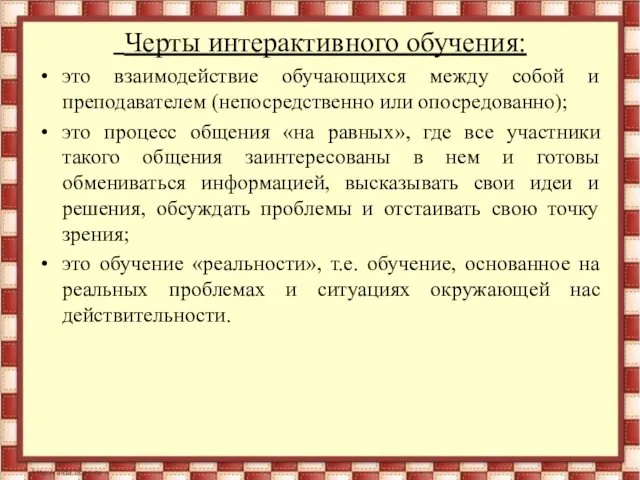 Черты интерактивного обучения:

• это взаимодействие обучающихся между собой и преподавателем (непосредственно или опосредованно);

• это процесс общения «на равных», где все участники такого общения заинтересованы в нем и готовы обмениваться информацией, высказывать свои идеи и решения, обсуждать проблемы и отстаивать свою точку зрения;

• это обучение «реальности», т.е. обучение, основанное на реальных проблемах и ситуациях окружающей нас действительности.